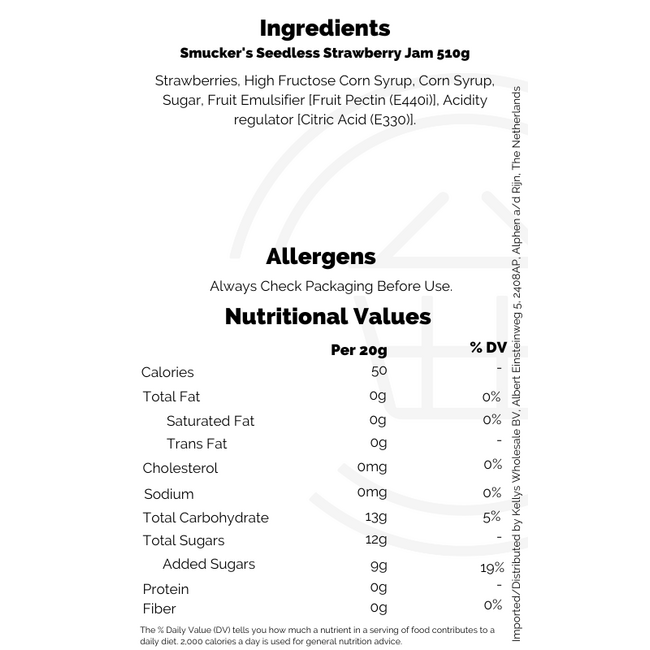 Ingredients
Smucker's Seedless Strawberry Jam 510g

Strawberries, High Fructose Corn Syrup, Corn Syrup, Sugar, Fruit Emulsifier [Fruit Pectin (E440i)], Acidity regulator [Citric Acid (E330)].

Allergens

Always Check Packaging Before Use.

Nutritional Values

|  | Per 20g | % DV |
|---|---|---|
| Calories | 50 | - |
| Total Fat | 0g | 0% |
| Saturated Fat | 0g | 0% |
| Trans Fat | 0g | - |
| Cholesterol | 0mg | 0% |
| Sodium | 0mg | 0% |
| Total Carbohydrate | 13g | 5% |
| Total Sugars | 12g | - |
| Added Sugars | 9g | 19% |
| Protein | 0g | - |
| Fiber | 0g | 0% |

The % Daily Value (DV) tells you how much a nutrient in a serving of food contributes to a daily diet. 2,000 calories a day is used for general nutrition advice.

Imported/Distributed by Kellys Wholesale BV, Albert Einsteinweg 5, 2408AP, Alphen a/d Rijn, The Netherlands